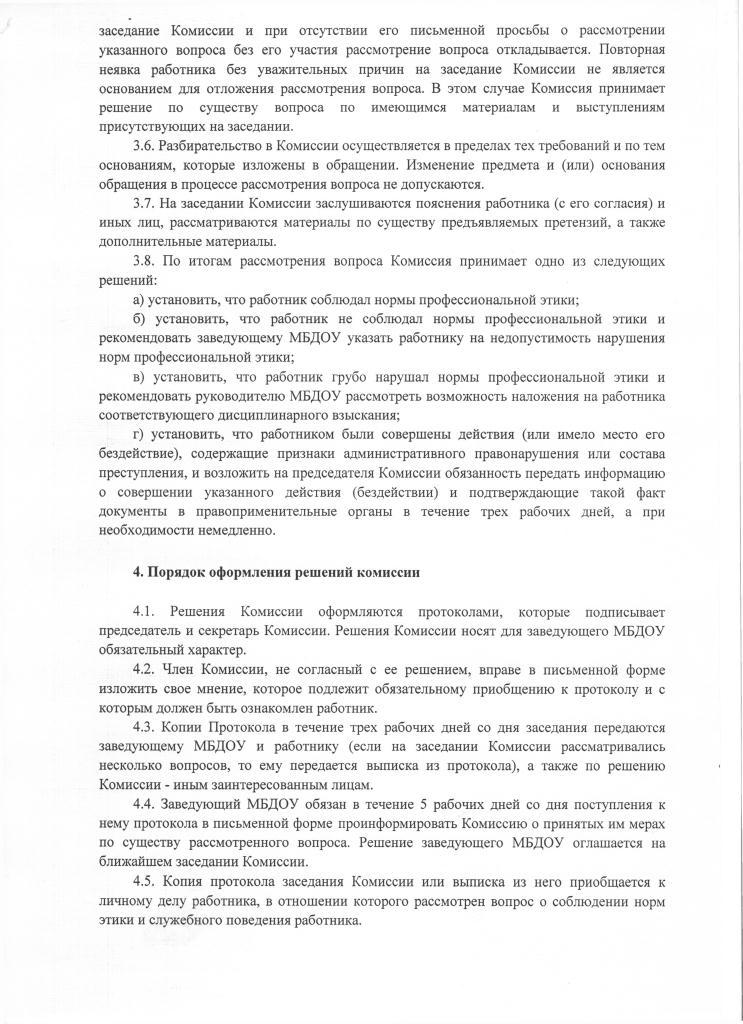 заседание Комиссии и при отсутствии его письменной просьбы о рассмотрении указанного вопроса без его участия рассмотрение вопроса откладывается. Повторная неявка работника без уважительных причин на заседание Комиссии не является основанием для отложения рассмотрения вопроса. В этом случае Комиссия принимает решение по существу вопроса по имеющимся материалам и выступлениям присутствующих на заседании.

3.6. Разбирательство в Комиссии осуществляется в пределах тех требований и по тем основаниям, которые изложены в обращении. Изменение предмета и (или) основания обращения в процессе рассмотрения вопроса не допускаются.

3.7. На заседании Комиссии заслушиваются пояснения работника (с его согласия) и иных лиц, рассматриваются материалы по существу предъявляемых претензий, а также дополнительные материалы.

3.8. По итогам рассмотрения вопроса Комиссия принимает одно из следующих решений:

а) установить, что работник соблюдал нормы профессиональной этики;

б) установить, что работник не соблюдал нормы профессиональной этики и рекомендовать заведующему МБДОУ указать работнику на недопустимость нарушения норм профессиональной этики;

в) установить, что работник грубо нарушал нормы профессиональной этики и рекомендовать руководителю МБДОУ рассмотреть возможность наложения на работника соответствующего дисциплинарного взыскания;

г) установить, что работником были совершены действия (или имело место его бездействие), содержащие признаки административного правонарушения или состава преступления, и возложить на председателя Комиссии обязанность передать информацию о совершении указанного действия (бездействии) и подтверждающие такой факт документы в правоприменительные органы в течение трех рабочих дней, а при необходимости немедленно.

4. Порядок оформления решений комиссии

4.1. Решения Комиссии оформляются протоколами, которые подписывает председатель и секретарь Комиссии. Решения Комиссии носят для заведующего МБДОУ обязательный характер.

4.2. Член Комиссии, не согласный с ее решением, вправе в письменной форме изложить свое мнение, которое подлежит обязательному приобщению к протоколу и с которым должен быть ознакомлен работник.

4.3. Копии Протокола в течение трех рабочих дней со дня заседания передаются заведующему МБДОУ и работнику (если на заседании Комиссии рассматривались несколько вопросов, то ему передается выписка из протокола), а также по решению Комиссии - иным заинтересованным лицам.

4.4. Заведующий МБДОУ обязан в течение 5 рабочих дней со дня поступления к нему протокола в письменной форме проинформировать Комиссию о принятых им мерах по существу рассмотренного вопроса. Решение заведующего МБДОУ оглашается на ближайшем заседании Комиссии.

4.5. Копия протокола заседания Комиссии или выписка из него приобщается к личному делу работника, в отношении которого рассмотрен вопрос о соблюдении норм этики и служебного поведения работника.